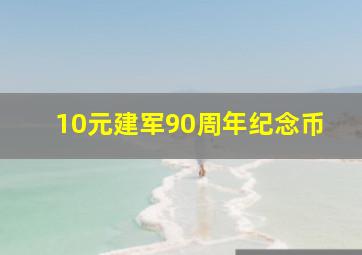 10元建军90周年纪念币